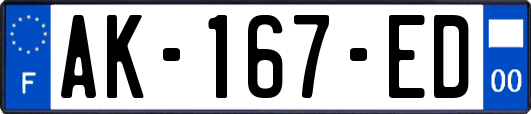 F
AK-167-ED
00